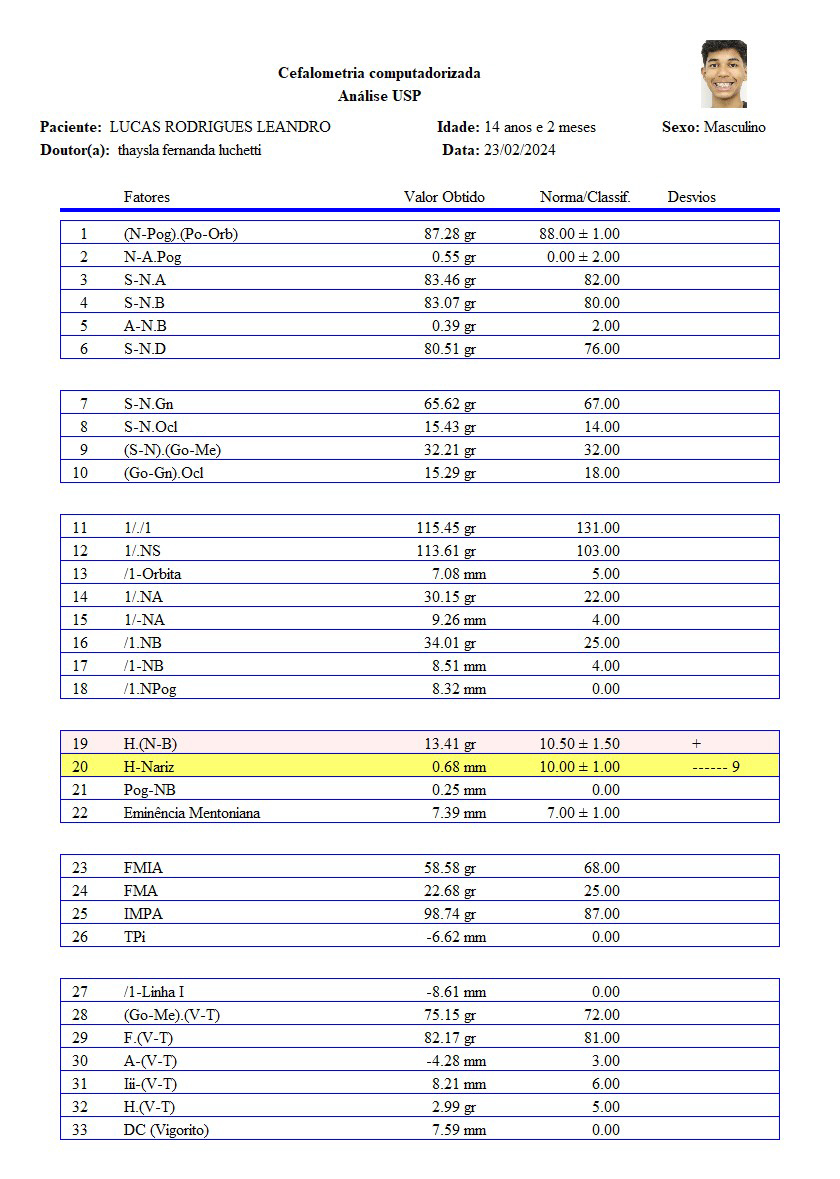 Cefalometria computadorizada
Análise USP

Paciente: LUCAS RODRIGUES LEANDRO
Idade: 14 anos e 2 meses
Sexo: Masculino
Doutor(a): thaysla fernanda luchetti
Data: 23/02/2024

| | Fatores | Valor Obtido | Norma/Classif. | Desvios |
|---|---|---|---|---|
| 1 | (N-Pog).(Po-Orb) | 87.28 gr | 88.00 ± 1.00 | |
| 2 | N-A.Pog | 0.55 gr | 0.00 ± 2.00 | |
| 3 | S-N.A | 83.46 gr | 82.00 | |
| 4 | S-N.B | 83.07 gr | 80.00 | |
| 5 | A-N.B | 0.39 gr | 2.00 | |
| 6 | S-N.D | 80.51 gr | 76.00 | |
| 7 | S-N.Gn | 65.62 gr | 67.00 | |
| 8 | S-N.Ocl | 15.43 gr | 14.00 | |
| 9 | (S-N).(Go-Me) | 32.21 gr | 32.00 | |
| 10 | (Go-Gn).Ocl | 15.29 gr | 18.00 | |
| 11 | 1/./1 | 115.45 gr | 131.00 | |
| 12 | 1/.NS | 113.61 gr | 103.00 | |
| 13 | /1-Orbita | 7.08 mm | 5.00 | |
| 14 | 1/.NA | 30.15 gr | 22.00 | |
| 15 | 1/-NA | 9.26 mm | 4.00 | |
| 16 | /1.NB | 34.01 gr | 25.00 | |
| 17 | /1-NB | 8.51 mm | 4.00 | |
| 18 | /1.NPog | 8.32 mm | 0.00 | |
| 19 | H.(N-B) | 13.41 gr | 10.50 ± 1.50 | + |
| 20 | H-Nariz | 0.68 mm | 10.00 ± 1.00 | ------ 9 |
| 21 | Pog-NB | 0.25 mm | 0.00 | |
| 22 | Eminência Mentoniana | 7.39 mm | 7.00 ± 1.00 | |
| 23 | FMIA | 58.58 gr | 68.00 | |
| 24 | FMA | 22.68 gr | 25.00 | |
| 25 | IMPA | 98.74 gr | 87.00 | |
| 26 | TPi | -6.62 mm | 0.00 | |
| 27 | /1-Linha I | -8.61 mm | 0.00 | |
| 28 | (Go-Me).(V-T) | 75.15 gr | 72.00 | |
| 29 | F.(V-T) | 82.17 gr | 81.00 | |
| 30 | A-(V-T) | -4.28 mm | 3.00 | |
| 31 | Iii-(V-T) | 8.21 mm | 6.00 | |
| 32 | H.(V-T) | 2.99 gr | 5.00 | |
| 33 | DC (Vigorito) | 7.59 mm | 0.00 | |